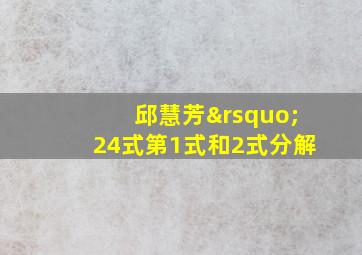 邱慧芳&rsquo;
24式第1式和2式分解